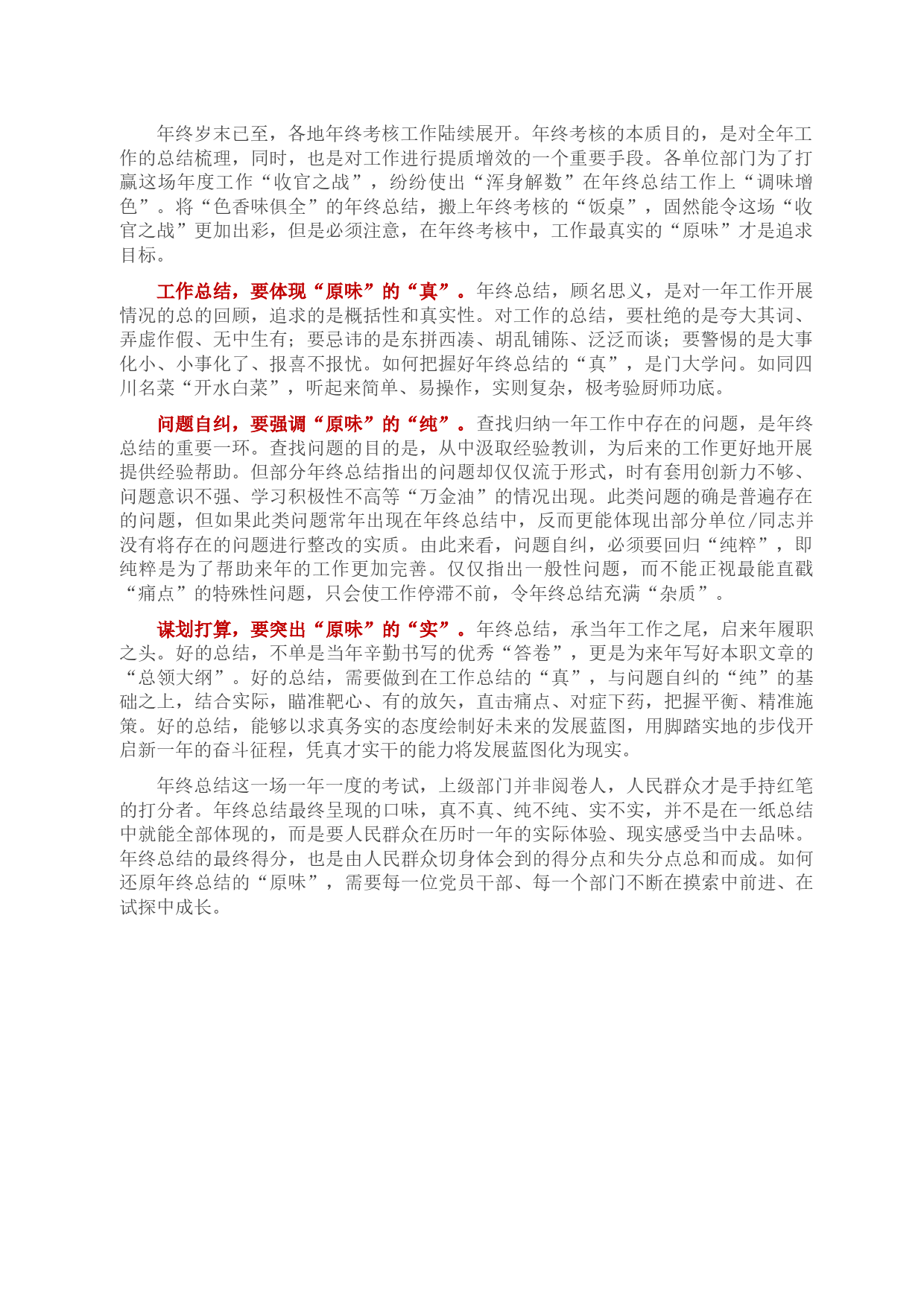 年终岁末已至，各地年终考核工作陆续展开。年终考核的本质目的，是对全年工作的总结梳理，同时，也是对工作进行提质增效的一个重要手段。各单位部门为了打赢这场年度工作“收官之战”，纷纷使出“浑身解数”在年终总结工作上“调味增色”。将“色香味俱全”的年终总结，搬上年终考核的“饭桌”，固然能令这场“收官之战”更加出彩，但是必须注意，在年终考核中，工作最真实的“原味”才是追求目标。

工作总结，要体现“原味”的“真”。年终总结，顾名思义，是对一年工作开展情况的总的回顾，追求的是概括性和真实性。对工作的总结，要杜绝的是夸大其词、弄虚作假、无中生有；要忌讳的是东拼西凑、胡乱铺陈、泛泛而谈；要警惕的是大事化小、小事化了、报喜不报忧。如何把握好年终总结的“真”，是门大学问。如同四川名菜“开水白菜”，听起来简单、易操作，实则复杂，极考验厨师功底。

问题自纠，要强调“原味”的“纯”。查找归纳一年工作中存在的问题，是年终总结的重要一环。查找问题的目的是，从中汲取经验教训，为后来的工作更好地开展提供经验帮助。但部分年终总结指出的问题却仅仅流于形式，时有套用创新力不够、问题意识不强、学习积极性不高等“万金油”的情况出现。此类问题的确是普遍存在的问题，但如果此类问题常年出现在年终总结中，反而更能体现出部分单位/同志并没有将存在的问题进行整改的实质。由此来看，问题自纠，必须要回归“纯粹”，即纯粹是为了帮助来年的工作更加完善。仅仅指出一般性问题，而不能正视最能直戳“痛点”的特殊性问题，只会使工作停滞不前，令年终总结充满“杂质”。

谋划打算，要突出“原味”的“实”。年终总结，承当年工作之尾，启来年履职之头。好的总结，不单是当年辛勤书写的优秀“答卷”，更是为来年写好本职文章的“总领大纲”。好的总结，需要做到在工作总结的“真”，与问题自纠的“纯”的基础之上，结合实际，瞄准靶心、有的放矢，直击痛点、对症下药，把握平衡、精准施策。好的总结，能够以求真务实的态度绘制好未来的发展蓝图，用脚踏实地的步伐开启新一年的奋斗征程，凭真才实干的能力将发展蓝图化为现实。

年终总结这一场一年一度的考试，上级部门并非阅卷人，人民群众才是手持红笔的打分者。年终总结最终呈现的口味，真不真、纯不纯、实不实，并不是在一纸总结中就能全部体现的，而是要人民群众在历时一年的实际体验、现实感受当中去品味。年终总结的最终得分，也是由人民群众切身体会到的得分点和失分点总和而成。如何还原年终总结的“原味”，需要每一位党员干部、每一个部门不断在摸索中前进、在试探中成长。